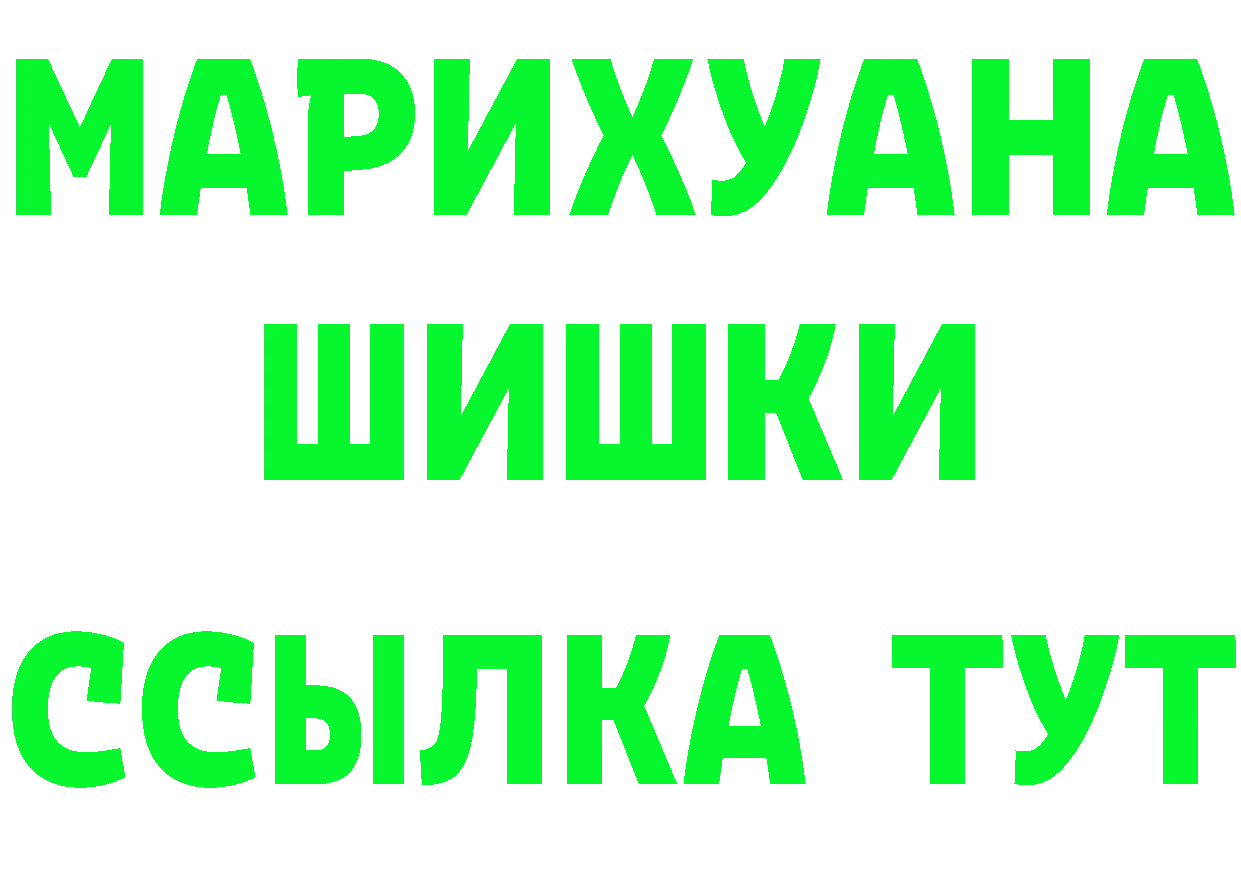 МАРИХУАНА
ШИШКИ
ССЫЛКА ТУТ